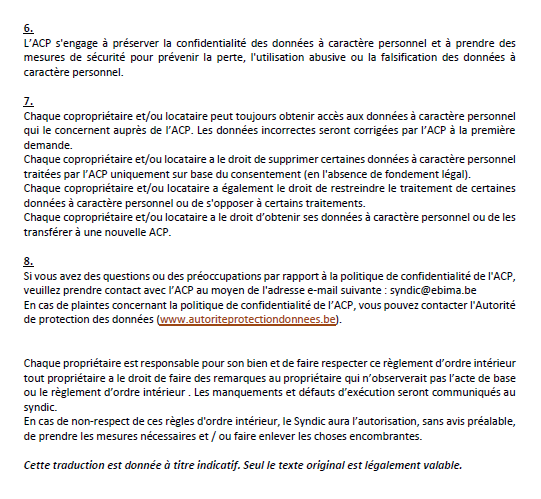 6.
L'ACP s'engage à préserver la confidentialité des données à caractère personnel et à prendre des mesures de sécurité pour prévenir la perte, l'utilisation abusive ou la falsification des données à caractère personnel.

7.
Chaque copropriétaire et/ou locataire peut toujours obtenir accès aux données à caractère personnel qui le concernent auprès de l'ACP. Les données incorrectes seront corrigées par l'ACP à la première demande.
Chaque copropriétaire et/ou locataire a le droit de supprimer certaines données à caractère personnel traitées par l'ACP uniquement sur base du consentement (en l'absence de fondement légal).
Chaque copropriétaire et/ou locataire a également le droit de restreindre le traitement de certaines données à caractère personnel ou de s'opposer à certains traitements.
Chaque copropriétaire et/ou locataire a le droit d'obtenir ses données à caractère personnel ou de les transférer à une nouvelle ACP.

8.
Si vous avez des questions ou des préoccupations par rapport à la politique de confidentialité de l'ACP, veuillez prendre contact avec l'ACP au moyen de l'adresse e-mail suivante : syndic@ebima.be
En cas de plaintes concernant la politique de confidentialité de l'ACP, vous pouvez contacter l'Autorité de protection des données (www.autoriteprotectiondonnees.be).

Chaque propriétaire est responsable pour son bien et de faire respecter ce règlement d'ordre intérieur tout propriétaire a le droit de faire des remarques au propriétaire qui n'observerait pas l'acte de base ou le règlement d'ordre intérieur . Les manquements et défauts d'exécution seront communiqués au syndic.
En cas de non-respect de ces règles d'ordre intérieur, le Syndic aura l'autorisation, sans avis préalable, de prendre les mesures nécessaires et / ou faire enlever les choses encombrantes.

Cette traduction est donnée à titre indicatif. Seul le texte original est légalement valable.